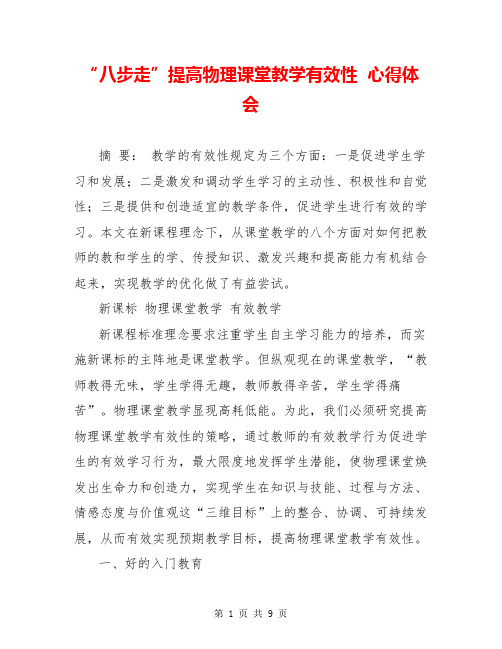 “八步走”提高物理课堂教学有效性 心得体会

摘 要： 教学的有效性规定为三个方面：一是促进学生学习和发展；二是激发和调动学生学习的主动性、积极性和自觉性；三是提供和创造适宜的教学条件，促进学生进行有效的学习。本文在新课程理念下，从课堂教学的八个方面对如何把教师的教和学生的学、传授知识、激发兴趣和提高能力有机结合起来，实现教学的优化做了有益尝试。

新课标 物理课堂教学 有效教学

新课程标准理念要求注重学生自主学习能力的培养，而实施新课标的主阵地是课堂教学。但纵观现在的课堂教学，“教师教得无味，学生学得无趣，教师教得辛苦，学生学得痛苦”。物理课堂教学显现高耗低能。为此，我们必须研究提高物理课堂教学有效性的策略，通过教师的有效教学行为促进学生的有效学习行为，最大限度地发挥学生潜能，使物理课堂焕发出生命力和创造力，实现学生在知识与技能、过程与方法、情感态度与价值观这“三维目标”上的整合、协调、可持续发展，从而有效实现预期教学目标，提高物理课堂教学有效性。

一、好的入门教育

第 1 页 共 9 页